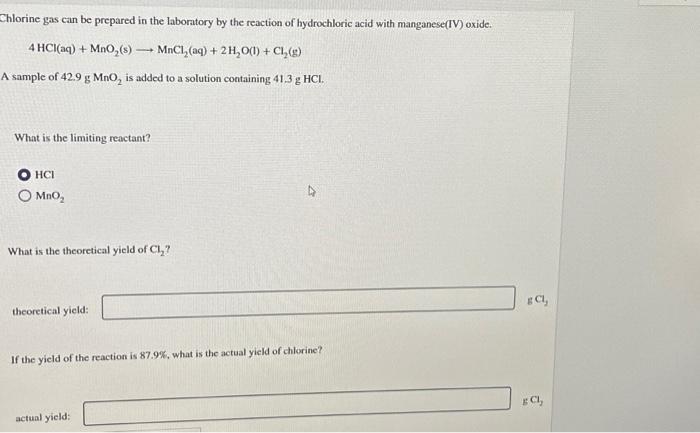 Chlorine gas can be prepared in the laboratory by the reaction of hydrochloric acid with manganese(IV) oxide.

$4\,HCl(aq) + MnO_2(s) \longrightarrow MnCl_2(aq) + 2\,H_2O(l) + Cl_2(g)$

A sample of 42.9 g $MnO_2$ is added to a solution containing 41.3 g HCl.

What is the limiting reactant?

HCl

$MnO_2$

What is the theoretical yield of $Cl_2$?

theoretical yield:

g $Cl_2$

If the yield of the reaction is 87.9%, what is the actual yield of chlorine?

actual yield:

g $Cl_2$